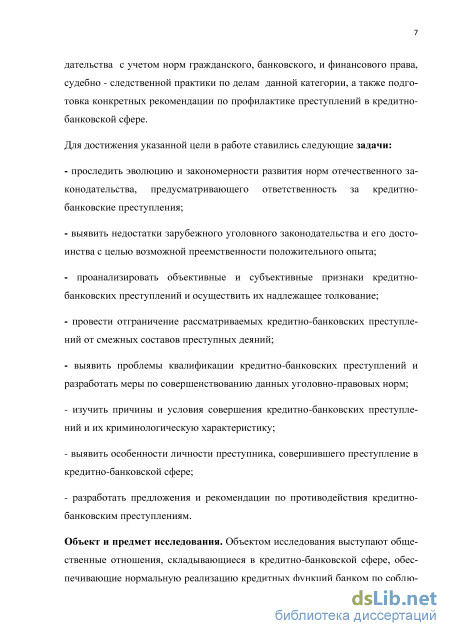 7

дательства с учетом норм гражданского, банковского, и финансового права, судебно - следственной практики по делам данной категории, а также подготовка конкретных рекомендации по профилактике преступлений в кредитно-банковской сфере.

Для достижения указанной цели в работе ставились следующие задачи:

- проследить эволюцию и закономерности развития норм отечественного законодательства, предусматривающего ответственность за кредитно-банковские преступления;

- выявить недостатки зарубежного уголовного законодательства и его достоинства с целью возможной преемственности положительного опыта;

- проанализировать объективные и субъективные признаки кредитно-банковских преступлений и осуществить их надлежащее толкование;

- провести отграничение рассматриваемых кредитно-банковских преступлений от смежных составов преступных деяний;

- выявить проблемы квалификации кредитно-банковских преступлений и разработать меры по совершенствованию данных уголовно-правовых норм;

- изучить причины и условия совершения кредитно-банковских преступлений и их криминологическую характеристику;

- выявить особенности личности преступника, совершившего преступление в кредитно-банковской сфере;

- разработать предложения и рекомендации по противодействия кредитно-банковским преступлениям.

Объект и предмет исследования. Объектом исследования выступают общественные отношения, складывающиеся в кредитно-банковской сфере, обеспечивающие нормальную реализацию кредитных функций банком по соблю-

dsLib.net
библиотека диссертаций